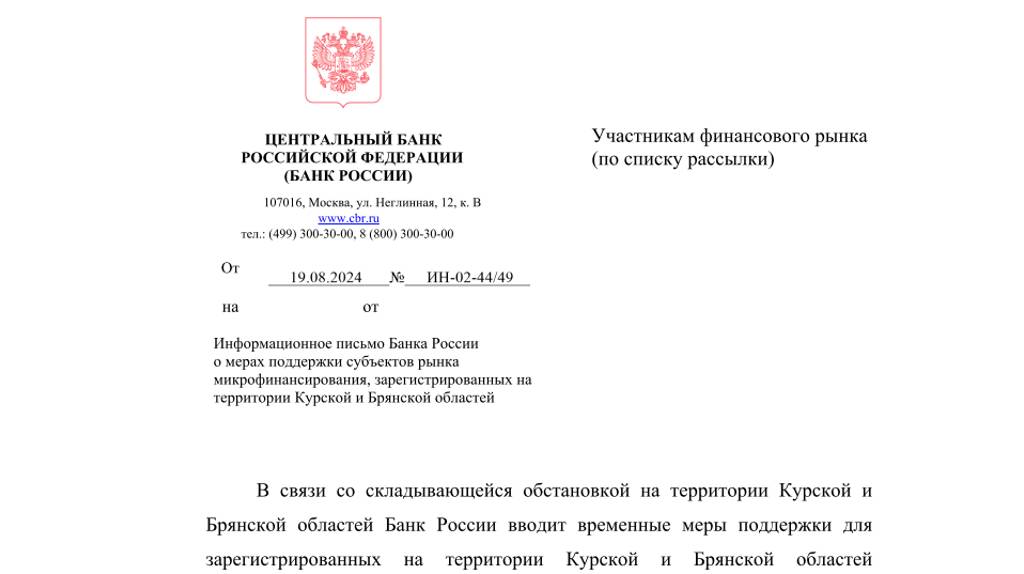 ЦЕНТРАЛЬНЫЙ БАНК
РОССИЙСКОЙ ФЕДЕРАЦИИ
(БАНК РОССИИ)

107016, Москва, ул. Неглинная, 12, к. В
www.cbr.ru
тел.: (499) 300-30-00, 8 (800) 300-30-00

От 19.08.2024 № ИН-02-44/49

на от

Информационное письмо Банка России о мерах поддержки субъектов рынка микрофинансирования, зарегистрированных на территории Курской и Брянской областей

Участникам финансового рынка
(по списку рассылки)

В связи со складывающейся обстановкой на территории Курской и Брянской областей Банк России вводит временные меры поддержки для зарегистрированных на территории Курской и Брянской областей